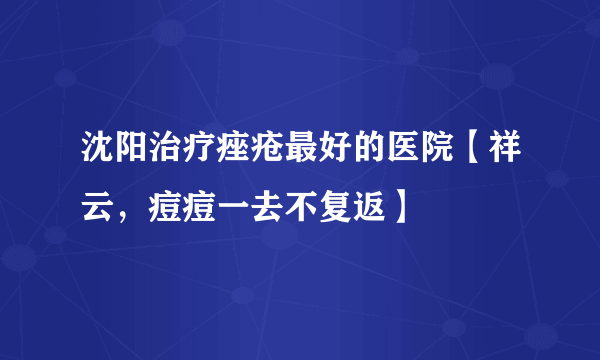 沈阳治疗痤疮最好的医院【祥云，痘痘一去不复返】